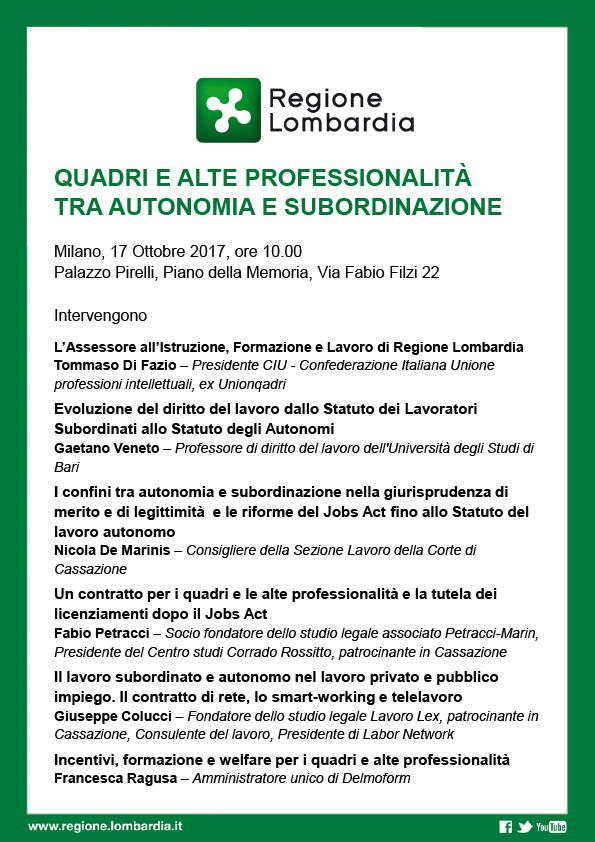 Regione Lombardia

QUADRI E ALTE PROFESSIONALITÀ TRA AUTONOMIA E SUBORDINAZIONE

Milano, 17 Ottobre 2017, ore 10.00
Palazzo Pirelli, Piano della Memoria, Via Fabio Filzi 22

Intervengono

L'Assessore all'Istruzione, Formazione e Lavoro di Regione Lombardia
Tommaso Di Fazio – Presidente CIU - Confederazione Italiana Unione professioni intellettuali, ex Unionqadri

Evoluzione del diritto del lavoro dallo Statuto dei Lavoratori Subordinati allo Statuto degli Autonomi
Gaetano Veneto – Professore di diritto del lavoro dell'Università degli Studi di Bari

I confini tra autonomia e subordinazione nella giurisprudenza di merito e di legittimità e le riforme del Jobs Act fino allo Statuto del lavoro autonomo
Nicola De Marinis – Consigliere della Sezione Lavoro della Corte di Cassazione

Un contratto per i quadri e le alte professionalità e la tutela dei licenziamenti dopo il Jobs Act
Fabio Petracci – Socio fondatore dello studio legale associato Petracci-Marin, Presidente del Centro studi Corrado Rossitto, patrocinante in Cassazione

Il lavoro subordinato e autonomo nel lavoro privato e pubblico impiego. Il contratto di rete, lo smart-working e telelavoro
Giuseppe Colucci – Fondatore dello studio legale Lavoro Lex, patrocinante in Cassazione, Consulente del lavoro, Presidente di Labor Network

Incentivi, formazione e welfare per i quadri e alte professionalità
Francesca Ragusa – Amministratore unico di Delmoform

www.regione.lombardia.it

YouTube